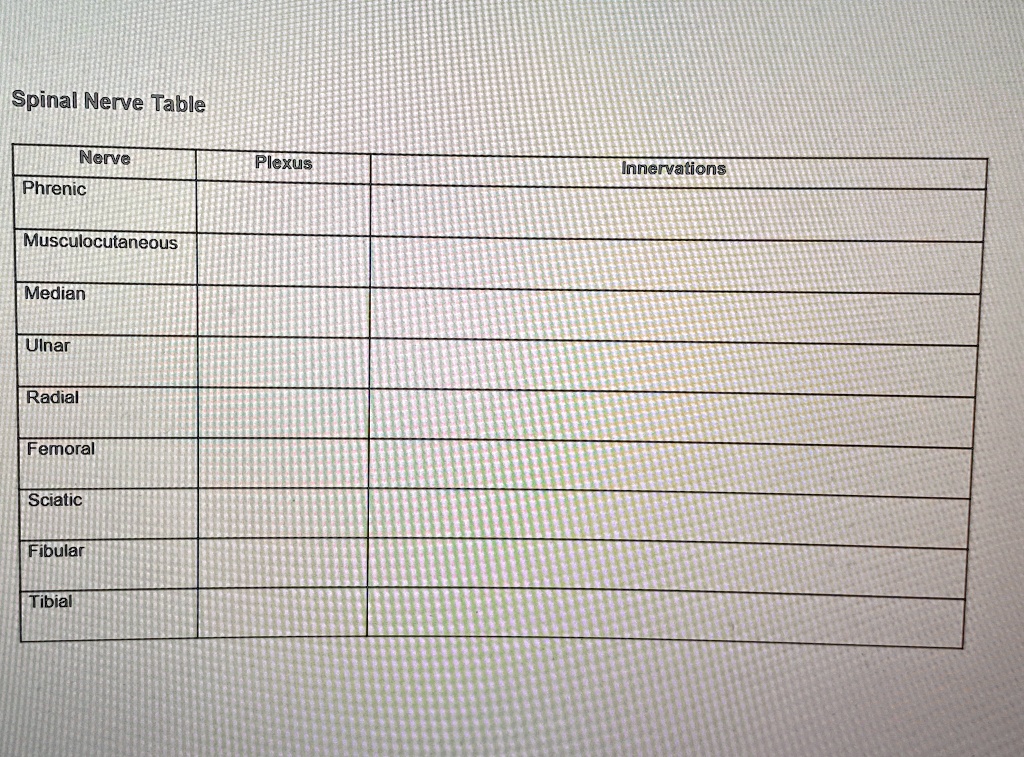 Spinal Nerve Table

| Nerve | Plexus | Innervations |
|---|---|---|
| Phrenic | | |
| Musculocutaneous | | |
| Median | | |
| Ulnar | | |
| Radial | | |
| Femoral | | |
| Sciatic | | |
| Fibular | | |
| Tibial | | |